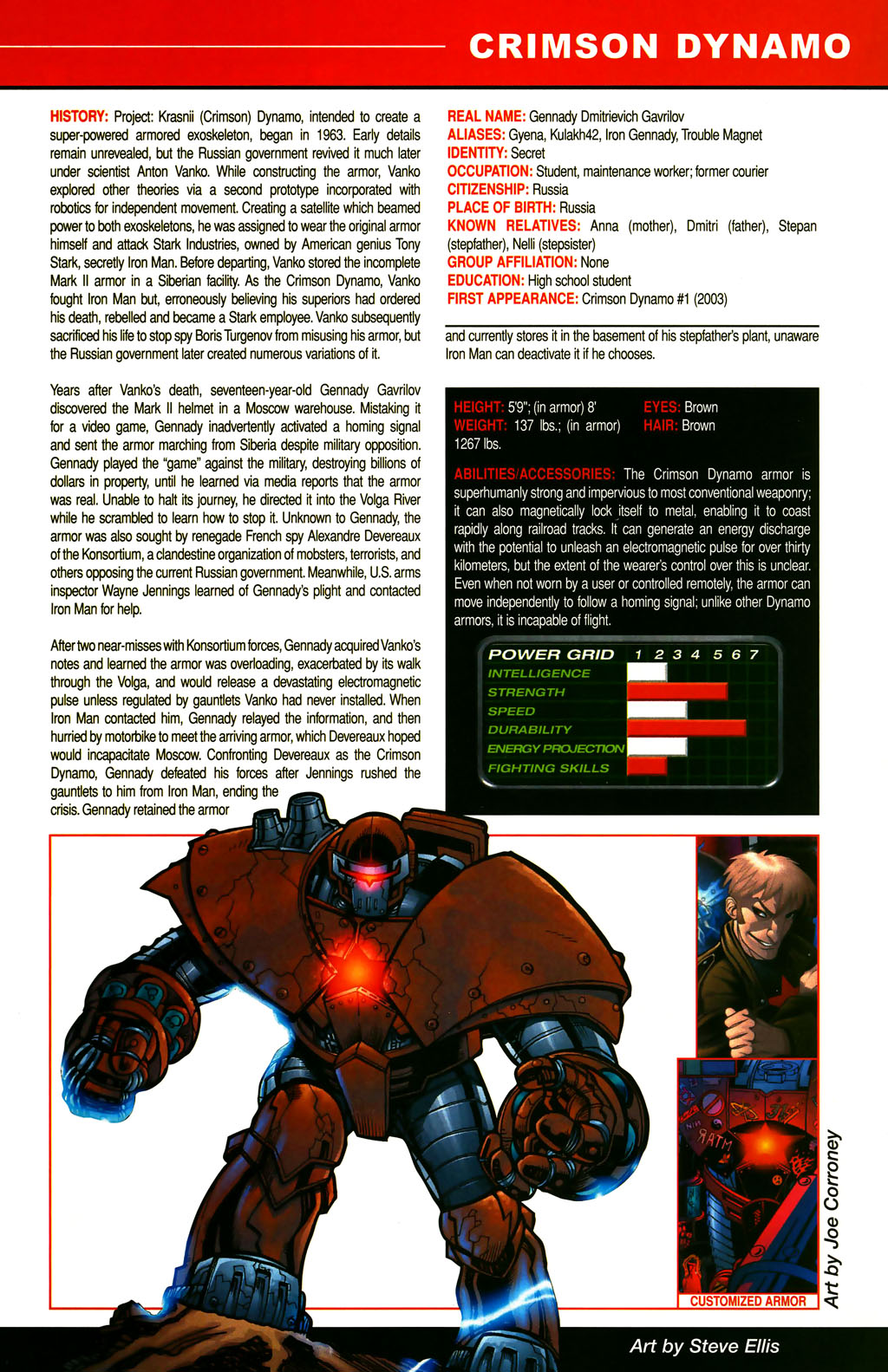 CRIMSON DYNAMO

HISTORY: Project: Krasnii (Crimson) Dynamo, intended to create a super-powered armored exoskeleton, began in 1963. Early details remain unrevealed, but the Russian government revived it much later under scientist Anton Vanko. While constructing the armor, Vanko explored other theories via a second prototype incorporated with robotics for independent movement. Creating a satellite which beamed power to both exoskeletons, he was assigned to wear the original armor himself and attack Stark Industries, owned by American genius Tony Stark, secretly Iron Man. Before departing, Vanko stored the incomplete Mark II armor in a Siberian facility. As the Crimson Dynamo, Vanko fought Iron Man but, erroneously believing his superiors had ordered his death, rebelled and became a Stark employee. Vanko subsequently sacrificed his life to stop spy Boris Turgenov from misusing his armor, but the Russian government later created numerous variations of it.

Years after Vanko's death, seventeen-year-old Gennady Gavrilov discovered the Mark II helmet in a Moscow warehouse. Mistaking it for a video game, Gennady inadvertently activated a homing signal and sent the armor marching from Siberia despite military opposition. Gennady played the "game" against the military, destroying billions of dollars in property, until he learned via media reports that the armor was real. Unable to halt its journey, he directed it into the Volga River while he scrambled to learn how to stop it. Unknown to Gennady, the armor was also sought by renegade French spy Alexandre Devereaux of the Konsortium, a clandestine organization of mobsters, terrorists, and others opposing the current Russian government. Meanwhile, U.S. arms inspector Wayne Jennings learned of Gennady's plight and contacted Iron Man for help.

After two near-misses with Konsortium forces, Gennady acquired Vanko's notes and learned the armor was overloading, exacerbated by its walk through the Volga, and would release a devastating electromagnetic pulse unless regulated by gauntlets Vanko had never installed. When Iron Man contacted him, Gennady relayed the information, and then hurried by motorbike to meet the arriving armor, which Devereaux hoped would incapacitate Moscow. Confronting Devereaux as the Crimson Dynamo, Gennady defeated his forces after Jennings rushed the gauntlets to him from Iron Man, ending the crisis. Gennady retained the armor

REAL NAME: Gennady Dmitrievich Gavrilov
ALIASES: Gyena, Kulakh42, Iron Gennady, Trouble Magnet
IDENTITY: Secret
OCCUPATION: Student, maintenance worker; former courier
CITIZENSHIP: Russia
PLACE OF BIRTH: Russia
KNOWN RELATIVES: Anna (mother), Dmitri (father), Stepan (stepfather), Nelli (stepsister)
GROUP AFFILIATION: None
EDUCATION: High school student
FIRST APPEARANCE: Crimson Dynamo #1 (2003)

and currently stores it in the basement of his stepfather's plant, unaware Iron Man can deactivate it if he chooses.

HEIGHT: 5'9"; (in armor) 8'
WEIGHT: 137 lbs.; (in armor) 1267 lbs.
EYES: Brown
HAIR: Brown

ABILITIES/ACCESSORIES: The Crimson Dynamo armor is superhumanly strong and impervious to most conventional weaponry; it can also magnetically lock itself to metal, enabling it to coast rapidly along railroad tracks. It can generate an energy discharge with the potential to unleash an electromagnetic pulse for over thirty kilometers, but the extent of the wearer's control over this is unclear. Even when not worn by a user or controlled remotely, the armor can move independently to follow a homing signal; unlike other Dynamo armors, it is incapable of flight.

POWER GRID 1 2 3 4 5 6 7
INTELLIGENCE
STRENGTH
SPEED
DURABILITY
ENERGY PROJECTION
FIGHTING SKILLS

CUSTOMIZED ARMOR

Art by Joe Corroney

Art by Steve Ellis